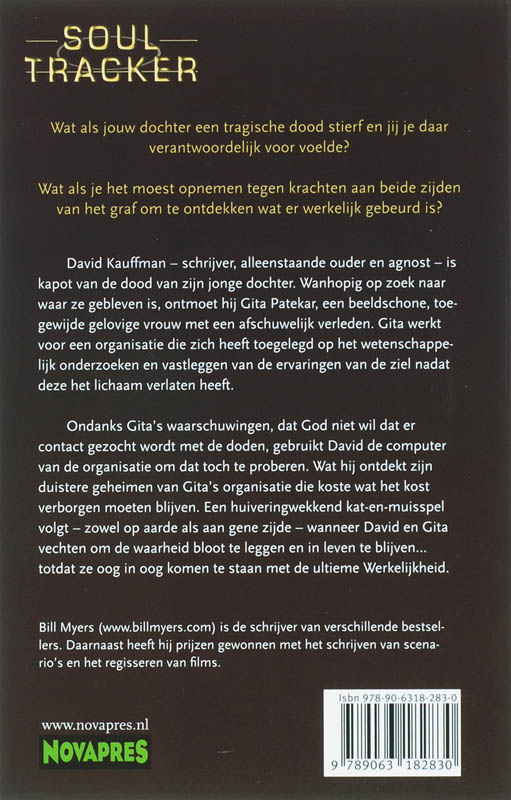 SOUL TRACKER

Wat als jouw dochter een tragische dood stierf en jij je daar verantwoordelijk voor voelde?

Wat als je het moest opnemen tegen krachten aan beide zijden van het graf om te ontdekken wat er werkelijk gebeurd is?

David Kauffman – schrijver, alleenstaande ouder en agnost – is kapot van de dood van zijn jonge dochter. Wanhopig op zoek naar waar ze gebleven is, ontmoet hij Gita Patekar, een beeldschone, toegewijde gelovige vrouw met een afschuwelijk verleden. Gita werkt voor een organisatie die zich heeft toegelegd op het wetenschappelijk onderzoeken en vastleggen van de ervaringen van de ziel nadat deze het lichaam verlaten heeft.

Ondanks Gita's waarschuwingen, dat God niet wil dat er contact gezocht wordt met de doden, gebruikt David de computer van de organisatie om dat toch te proberen. Wat hij ontdekt zijn duistere geheimen van Gita's organisatie die koste wat het kost verborgen moeten blijven. Een huiveringwekkend kat-en-muisspel volgt – zowel op aarde als aan gene zijde – wanneer David en Gita vechten om de waarheid bloot te leggen en in leven te blijven... totdat ze oog in oog komen te staan met de ultieme Werkelijkheid.

Bill Myers (www.billmyers.com) is de schrijver van verschillende bestsellers. Daarnaast heeft hij prijzen gewonnen met het schrijven van scenario's en het regisseren van films.

www.novapres.nl
NOVAPRES

Isbn 978-90-6318-283-0
9 789063 182830